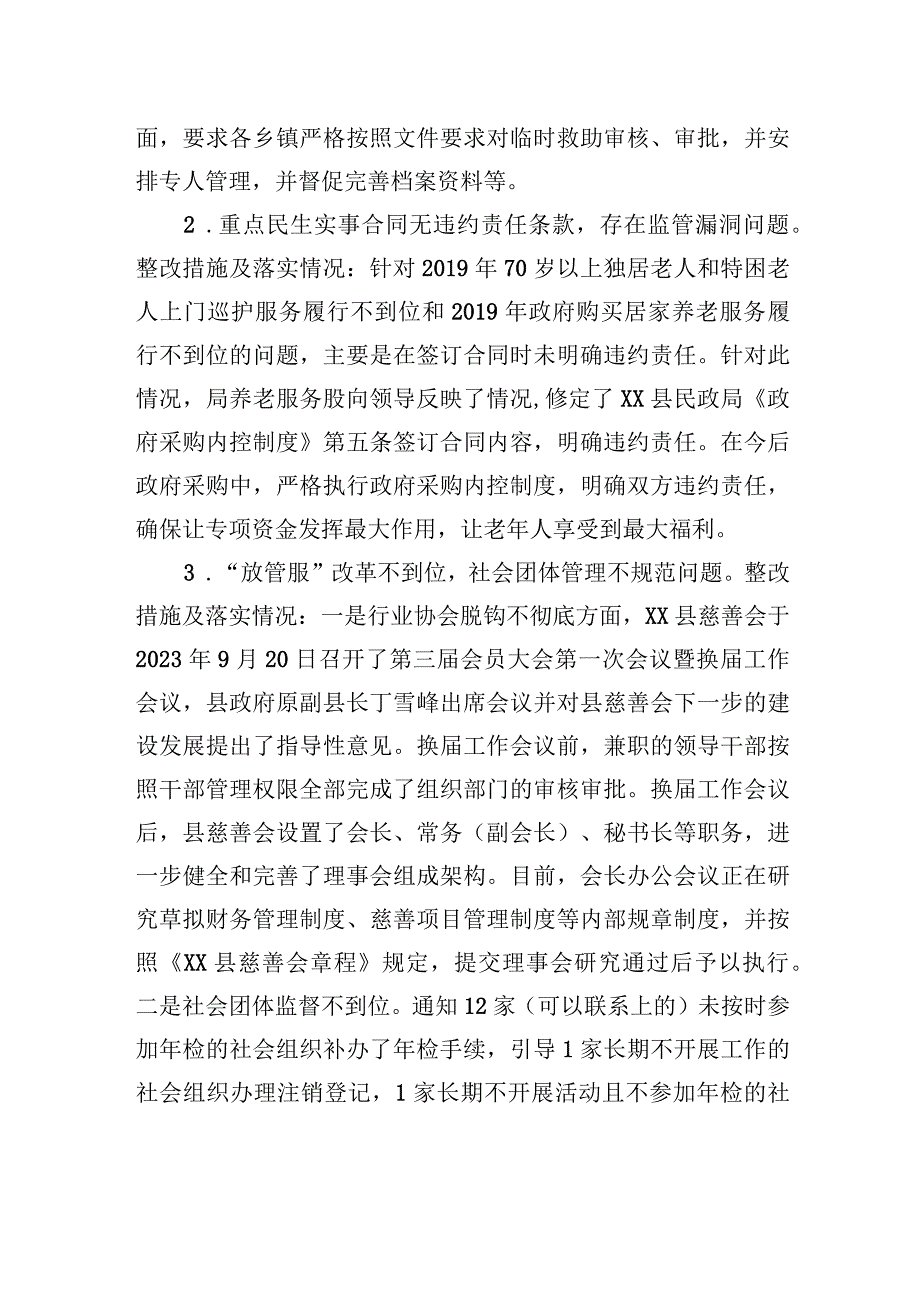 面，要求各乡镇严格按照文件要求对临时救助审核、审批，并安排专人管理，并督促完善档案资料等。

2．重点民生实事合同无违约责任条款，存在监管漏洞问题。整改措施及落实情况：针对2019年70岁以上独居老人和特困老人上门巡护服务履行不到位和2019年政府购买居家养老服务履行不到位的问题，主要是在签订合同时未明确违约责任。针对此情况，局养老服务股向领导反映了情况,修定了XX县民政局《政府采购内控制度》第五条签订合同内容，明确违约责任。在今后政府采购中，严格执行政府采购内控制度，明确双方违约责任，确保让专项资金发挥最大作用，让老年人享受到最大福利。

3．“放管服”改革不到位，社会团体管理不规范问题。整改措施及落实情况：一是行业协会脱钩不彻底方面，XX县慈善会于2023年9月20日召开了第三届会员大会第一次会议暨换届工作会议，县政府原副县长丁雪峰出席会议并对县慈善会下一步的建设发展提出了指导性意见。换届工作会议前，兼职的领导干部按照干部管理权限全部完成了组织部门的审核审批。换届工作会议后，县慈善会设置了会长、常务（副会长）、秘书长等职务，进一步健全和完善了理事会组成架构。目前，会长办公会议正在研究草拟财务管理制度、慈善项目管理制度等内部规章制度，并按照《XX县慈善会章程》规定，提交理事会研究通过后予以执行。二是社会团体监督不到位。通知12家（可以联系上的）未按时参加年检的社会组织补办了年检手续，引导1家长期不开展工作的社会组织办理注销登记，1家长期不开展活动且不参加年检的社